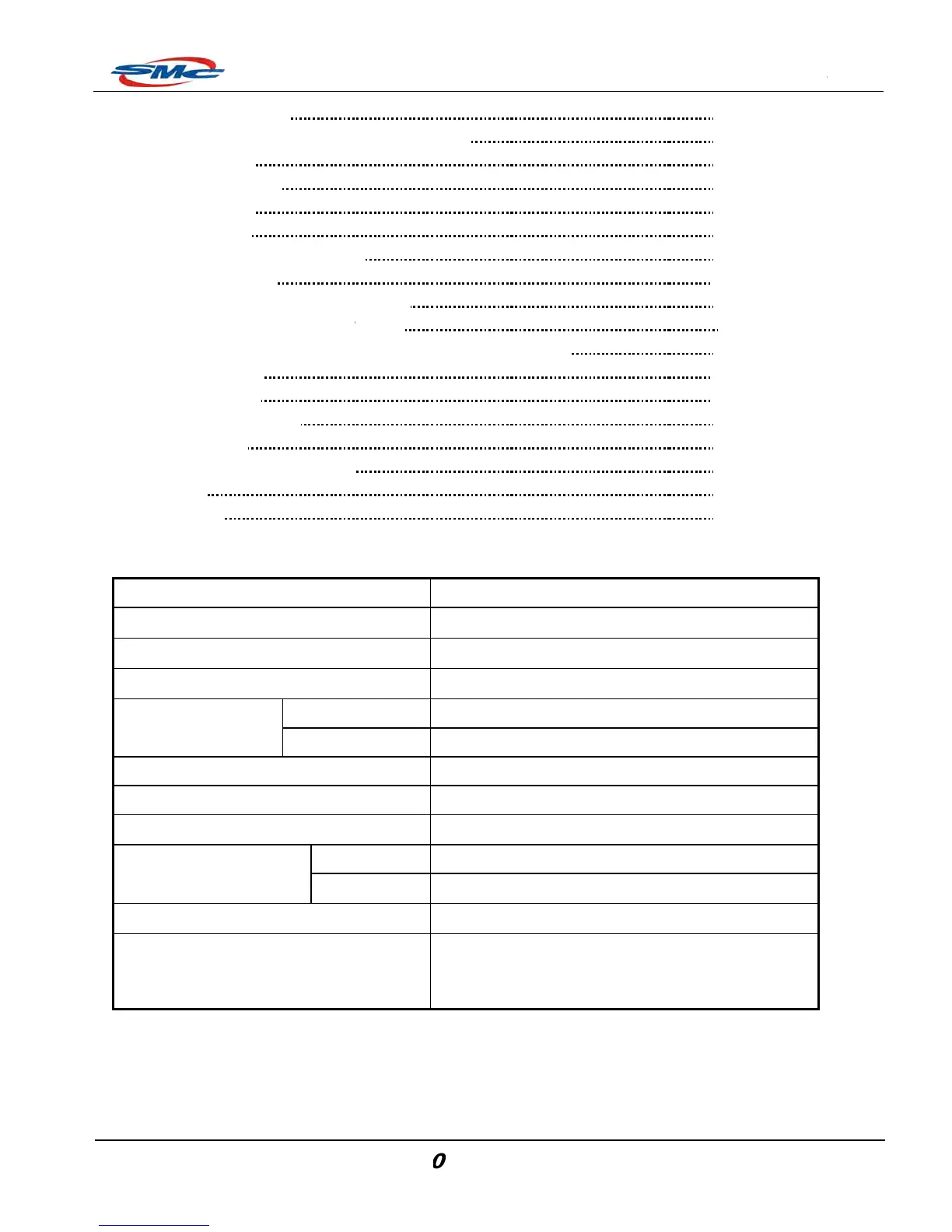 SMC

0